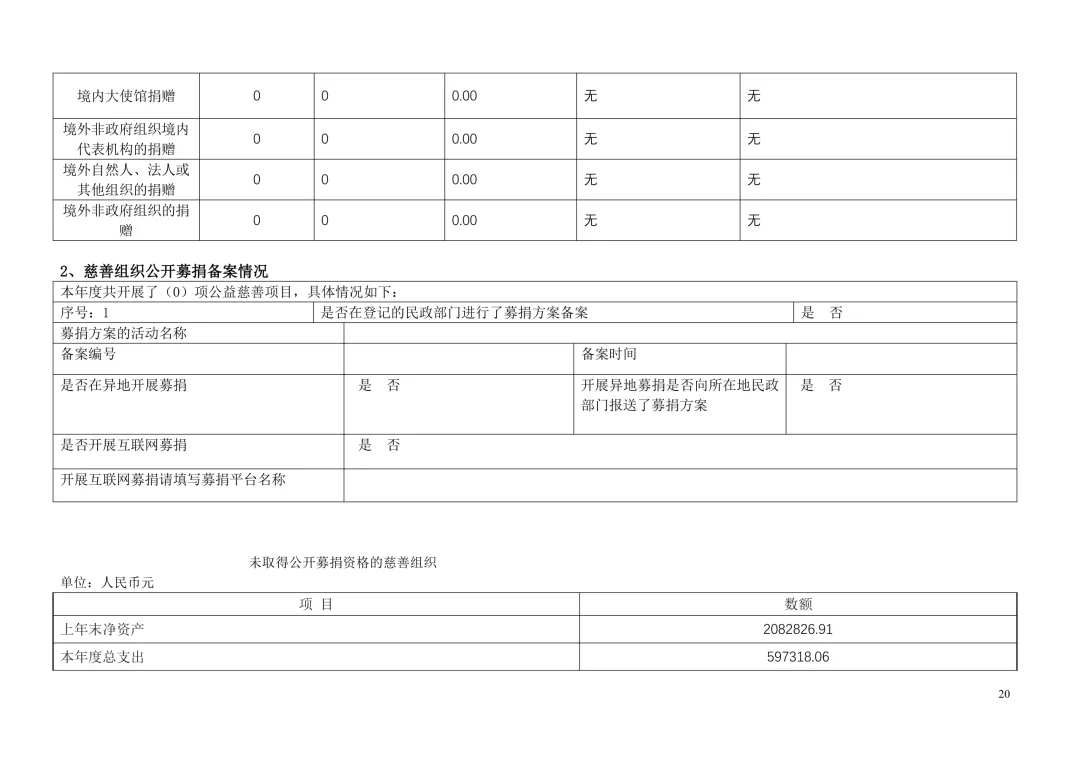 | 境内大使馆捐赠 | 0 | 0 | 0.00 | 无 | 无 |
|---|---|---|---|---|---|
| 境外非政府组织境内代表机构的捐赠 | 0 | 0 | 0.00 | 无 | 无 |
| 境外自然人、法人或其他组织的捐赠 | 0 | 0 | 0.00 | 无 | 无 |
| 境外非政府组织的捐赠 | 0 | 0 | 0.00 | 无 | 无 |

2、慈善组织公开募捐备案情况

| 本年度共开展了（0）项公益慈善项目，具体情况如下： | | | |
|---|---|---|---|
| 序号：1 | 是否在登记的民政部门进行了募捐方案备案 | | 是 否 |
| 募捐方案的活动名称 | | | |
| 备案编号 | | 备案时间 | |
| 是否在异地开展募捐 | 是 否 | 开展异地募捐是否向所在地民政部门报送了募捐方案 | 是 否 |
| 是否开展互联网募捐 | 是 否 | | |
| 开展互联网募捐请填写募捐平台名称 | | | |

未取得公开募捐资格的慈善组织

单位：人民币元

| 项 目 | 数额 |
|---|---|
| 上年末净资产 | 2082826.91 |
| 本年度总支出 | 597318.06 |

20